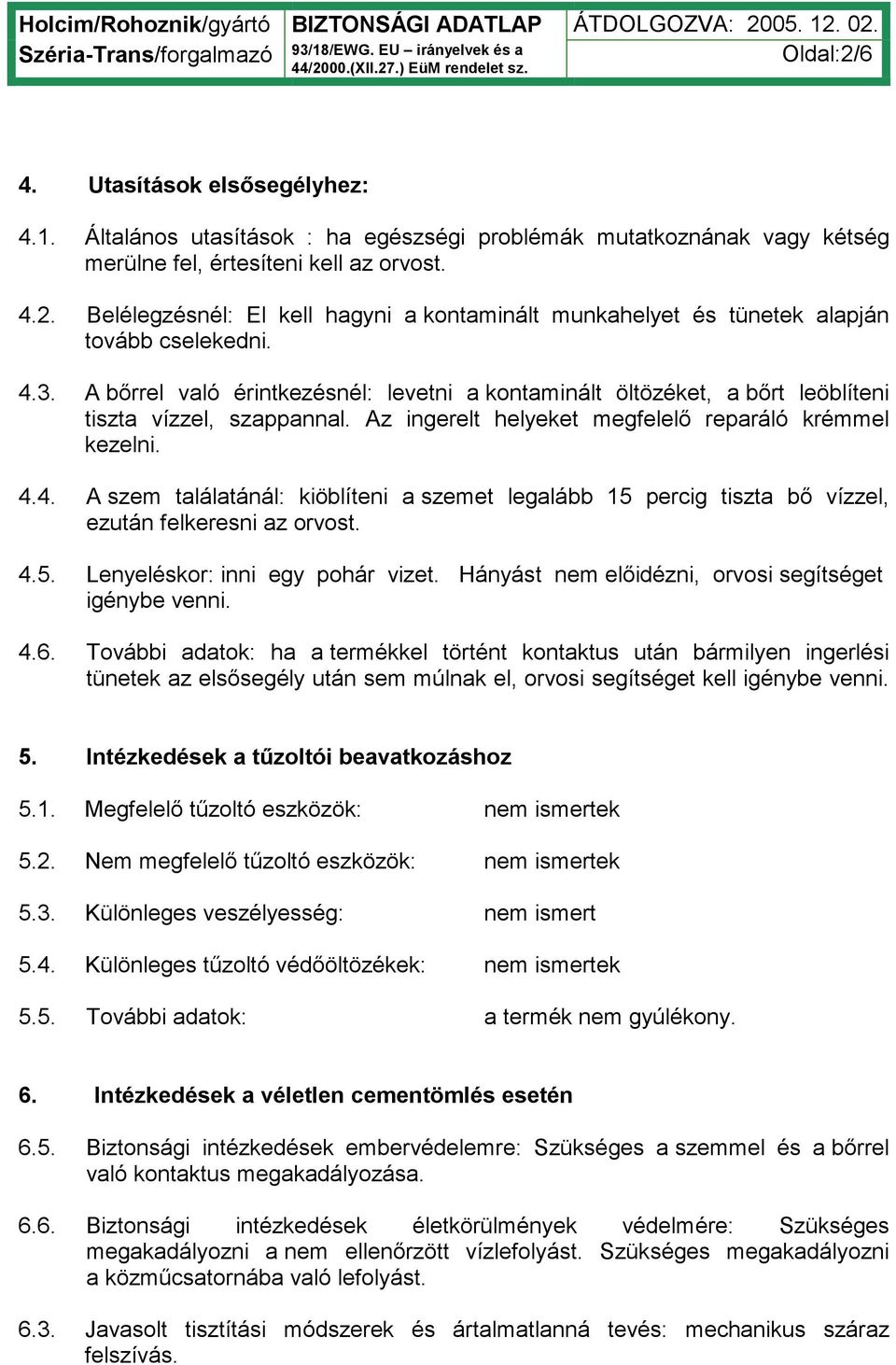 | Holcim/Rohoznik/gyártó Széria-Trans/forgalmazó | BIZTONSÁGI ADATLAP 93/18/EWG. EU – irányelvek és a 44/2000.(XII.27.) EüM rendelet sz. | ÁTDOLGOZVA: 2005. 12. 02. Oldal:2/6 |
|---|---|---|

4. Utasítások elsősegélyhez:

4.1. Általános utasítások : ha egészségi problémák mutatkoznának vagy kétség merülne fel, értesíteni kell az orvost.

4.2. Belélegzésnél: El kell hagyni a kontaminált munkahelyet és tünetek alapján tovább cselekedni.

4.3. A bőrrel való érintkezésnél: levetni a kontaminált öltözéket, a bőrt leöblíteni tiszta vízzel, szappannal. Az ingerelt helyeket megfelelő reparáló krémmel kezelni.

4.4. A szem találatánál: kiöblíteni a szemet legalább 15 percig tiszta bő vízzel, ezután felkeresni az orvost.

4.5. Lenyeléskor: inni egy pohár vizet. Hányást nem előidézni, orvosi segítséget igénybe venni.

4.6. További adatok: ha a termékkel történt kontaktus után bármilyen ingerlési tünetek az elsősegély után sem múlnak el, orvosi segítséget kell igénybe venni.

5. Intézkedések a tűzoltói beavatkozáshoz

5.1. Megfelelő tűzoltó eszközök: nem ismertek

5.2. Nem megfelelő tűzoltó eszközök: nem ismertek

5.3. Különleges veszélyesség: nem ismert

5.4. Különleges tűzoltó védőöltözékek: nem ismertek

5.5. További adatok: a termék nem gyúlékony.

6. Intézkedések a véletlen cementömlés esetén

6.5. Biztonsági intézkedések embervédelemre: Szükséges a szemmel és a bőrrel való kontaktus megakadályozása.

6.6. Biztonsági intézkedések életkörülmények védelmére: Szükséges megakadályozni a nem ellenőrzött vízlefolyást. Szükséges megakadályozni a közműcsatornába való lefolyást.

6.3. Javasolt tisztítási módszerek és ártalmatlanná tevés: mechanikus száraz felszívás.